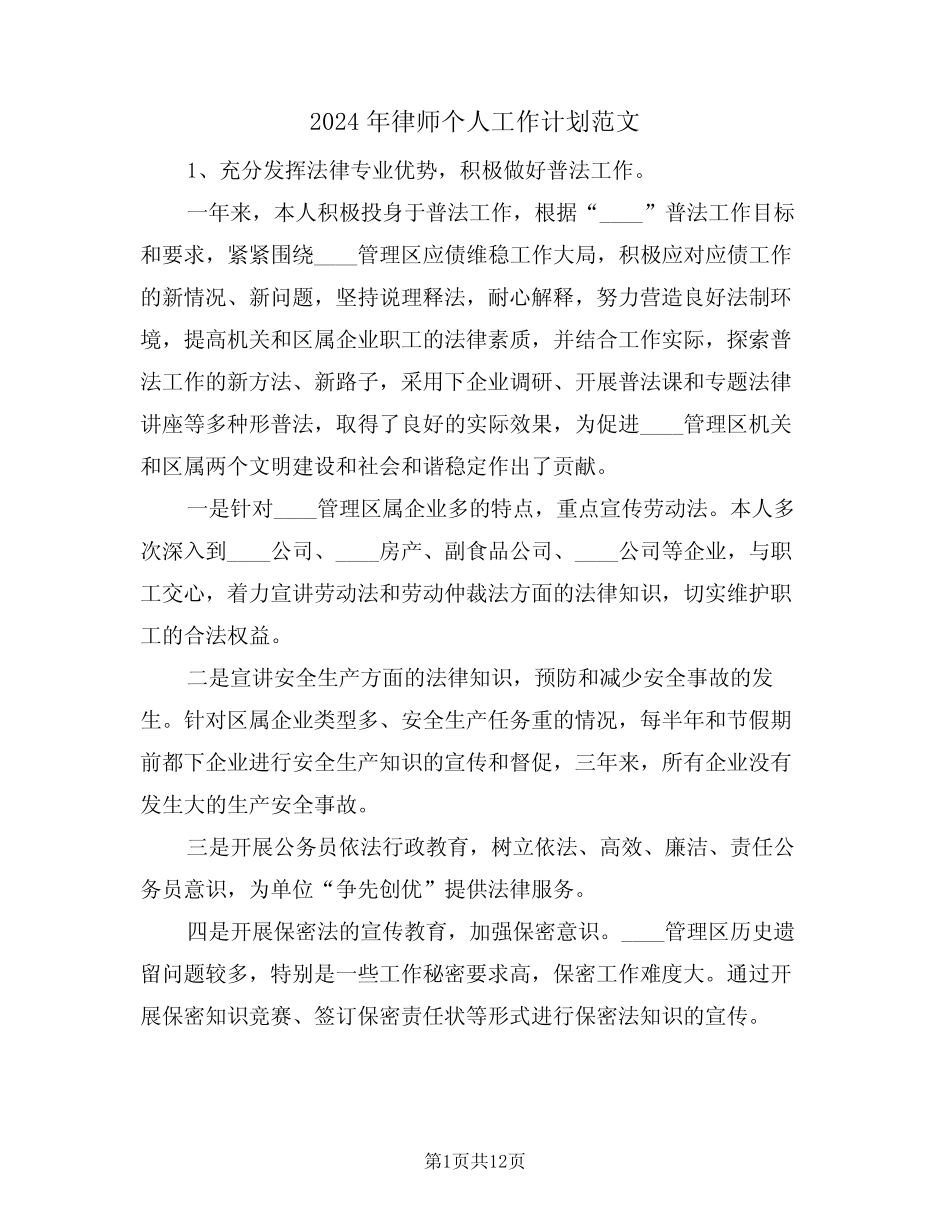 2024年律师个人工作计划范文

1、充分发挥法律专业优势，积极做好普法工作。

一年来，本人积极投身于普法工作，根据“____”普法工作目标和要求，紧紧围绕____管理区应债维稳工作大局，积极应对应债工作的新情况、新问题，坚持说理释法，耐心解释，努力营造良好法制环境，提高机关和区属企业职工的法律素质，并结合工作实际，探索普法工作的新方法、新路子，采用下企业调研、开展普法课和专题法律讲座等多种形普法，取得了良好的实际效果，为促进____管理区机关和区属两个文明建设和社会和谐稳定作出了贡献。

一是针对____管理区属企业多的特点，重点宣传劳动法。本人多次深入到____公司、____房产、副食品公司、____公司等企业，与职工交心，着力宣讲劳动法和劳动仲裁法方面的法律知识，切实维护职工的合法权益。

二是宣讲安全生产方面的法律知识，预防和减少安全事故的发生。针对区属企业类型多、安全生产任务重的情况，每半年和节假期前都下企业进行安全生产知识的宣传和督促，三年来，所有企业没有发生大的生产安全事故。

三是开展公务员依法行政教育，树立依法、高效、廉洁、责任公务员意识，为单位“争先创优”提供法律服务。

四是开展保密法的宣传教育，加强保密意识。____管理区历史遗留问题较多，特别是一些工作秘密要求高，保密工作难度大。通过开展保密知识竞赛、签订保密责任状等形式进行保密法知识的宣传。

第1页共12页